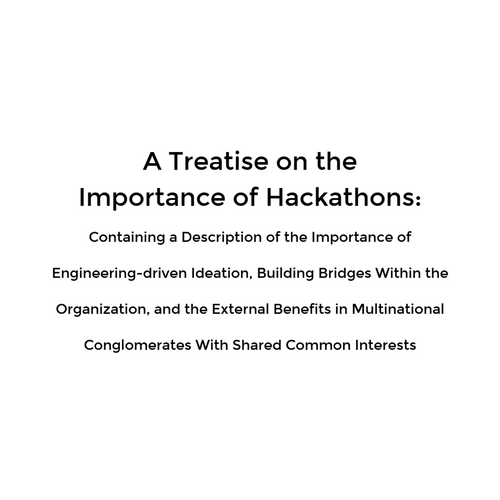 A Treatise on the Importance of Hackathons:

Containing a Description of the Importance of Engineering-driven Ideation, Building Bridges Within the Organization, and the External Benefits in Multinational Conglomerates With Shared Common Interests